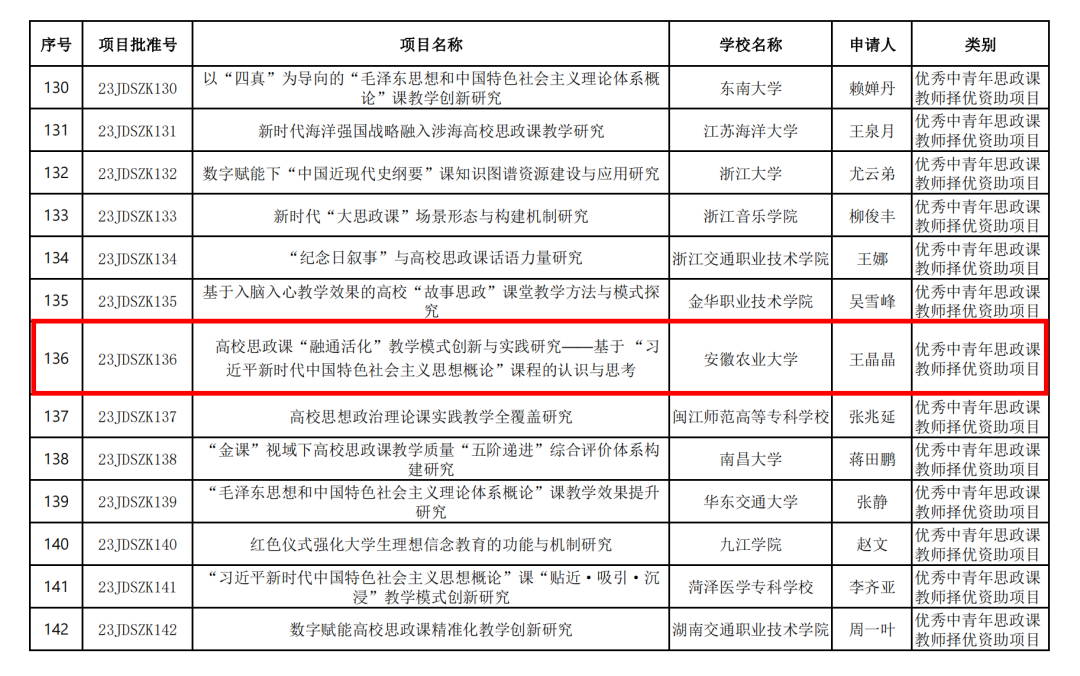 | 序号 | 项目批准号 | 项目名称 | 学校名称 | 申请人 | 类别 |
|---|---|---|---|---|---|
| 130 | 23JDSZK130 | 以“四真”为导向的“毛泽东思想和中国特色社会主义理论体系概论”课教学创新研究 | 东南大学 | 赖婵丹 | 优秀中青年思政课教师择优资助项目 |
| 131 | 23JDSZK131 | 新时代海洋强国战略融入涉海高校思政课教学研究 | 江苏海洋大学 | 王泉月 | 优秀中青年思政课教师择优资助项目 |
| 132 | 23JDSZK132 | 数字赋能下“中国近现代史纲要”课知识图谱资源建设与应用研究 | 浙江大学 | 尤云弟 | 优秀中青年思政课教师择优资助项目 |
| 133 | 23JDSZK133 | 新时代“大思政课”场景形态与构建机制研究 | 浙江音乐学院 | 柳俊丰 | 优秀中青年思政课教师择优资助项目 |
| 134 | 23JDSZK134 | “纪念日叙事”与高校思政课话语力量研究 | 浙江交通职业技术学院 | 王娜 | 优秀中青年思政课教师择优资助项目 |
| 135 | 23JDSZK135 | 基于入脑入心教学效果的高校“故事思政”课堂教学方法与模式探究 | 金华职业技术学院 | 吴雪峰 | 优秀中青年思政课教师择优资助项目 |
| 136 | 23JDSZK136 | 高校思政课“融通活化”教学模式创新与实践研究——基于“习近平新时代中国特色社会主义思想概论”课程的认识与思考 | 安徽农业大学 | 王晶晶 | 优秀中青年思政课教师择优资助项目 |
| 137 | 23JDSZK137 | 高校思想政治理论课实践教学全覆盖研究 | 闽江师范高等专科学校 | 张兆延 | 优秀中青年思政课教师择优资助项目 |
| 138 | 23JDSZK138 | “金课”视域下高校思政课教学质量“五阶递进”综合评价体系构建研究 | 南昌大学 | 蒋田鹏 | 优秀中青年思政课教师择优资助项目 |
| 139 | 23JDSZK139 | “毛泽东思想和中国特色社会主义理论体系概论”课教学效果提升研究 | 华东交通大学 | 张静 | 优秀中青年思政课教师择优资助项目 |
| 140 | 23JDSZK140 | 红色仪式强化大学生理想信念教育的功能与机制研究 | 九江学院 | 赵文 | 优秀中青年思政课教师择优资助项目 |
| 141 | 23JDSZK141 | “习近平新时代中国特色社会主义思想概论”课“贴近·吸引·沉浸”教学模式创新研究 | 菏泽医学专科学校 | 李齐亚 | 优秀中青年思政课教师择优资助项目 |
| 142 | 23JDSZK142 | 数字赋能高校思政课精准化教学创新研究 | 湖南交通职业技术学院 | 周一叶 | 优秀中青年思政课教师择优资助项目 |